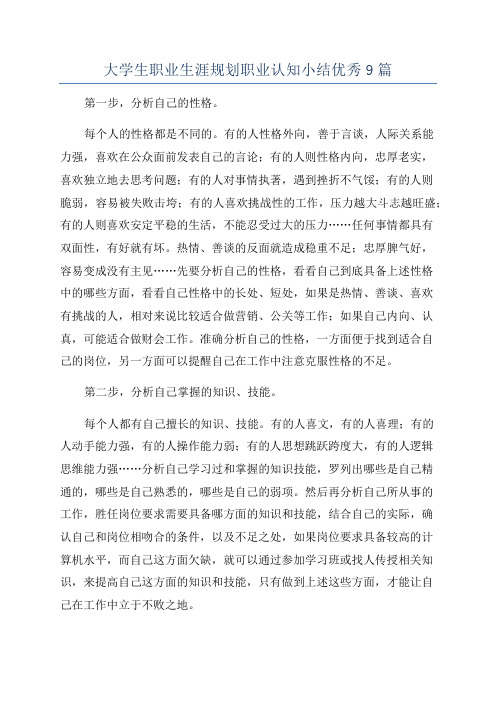 大学生职业生涯规划职业认知小结优秀9篇

第一步，分析自己的性格。

每个人的性格都是不同的。有的人性格外向，善于言谈，人际关系能力强，喜欢在公众面前发表自己的言论；有的人则性格内向，忠厚老实，喜欢独立地去思考问题；有的人对事情执著，遇到挫折不气馁；有的人则脆弱，容易被失败击垮；有的人喜欢挑战性的工作，压力越大斗志越旺盛；有的人则喜欢安定平稳的生活，不能忍受过大的压力……任何事情都具有双面性，有好就有坏。热情、善谈的反面就造成稳重不足；忠厚脾气好，容易变成没有主见……先要分析自己的性格，看看自己到底具备上述性格中的哪些方面，看看自己性格中的长处、短处，如果是热情、善谈、喜欢有挑战的人，相对来说比较适合做营销、公关等工作；如果自己内向、认真，可能适合做财会工作。准确分析自己的性格，一方面便于找到适合自己的岗位，另一方面可以提醒自己在工作中注意克服性格的不足。

第二步，分析自己掌握的知识、技能。

每个人都有自己擅长的知识、技能。有的人喜文，有的人喜理；有的人动手能力强，有的人操作能力弱；有的人思想跳跃跨度大，有的人逻辑思维能力强……分析自己学习过和掌握的知识技能，罗列出哪些是自己精通的，哪些是自己熟悉的，哪些是自己的弱项。然后再分析自己所从事的工作，胜任岗位要求需要具备哪方面的知识和技能，结合自己的实际，确认自己和岗位相吻合的条件，以及不足之处，如果岗位要求具备较高的计算机水平，而自己这方面欠缺，就可以通过参加学习班或找人传授相关知识，来提高自己这方面的知识和技能，只有做到上述这些方面，才能让自己在工作中立于不败之地。